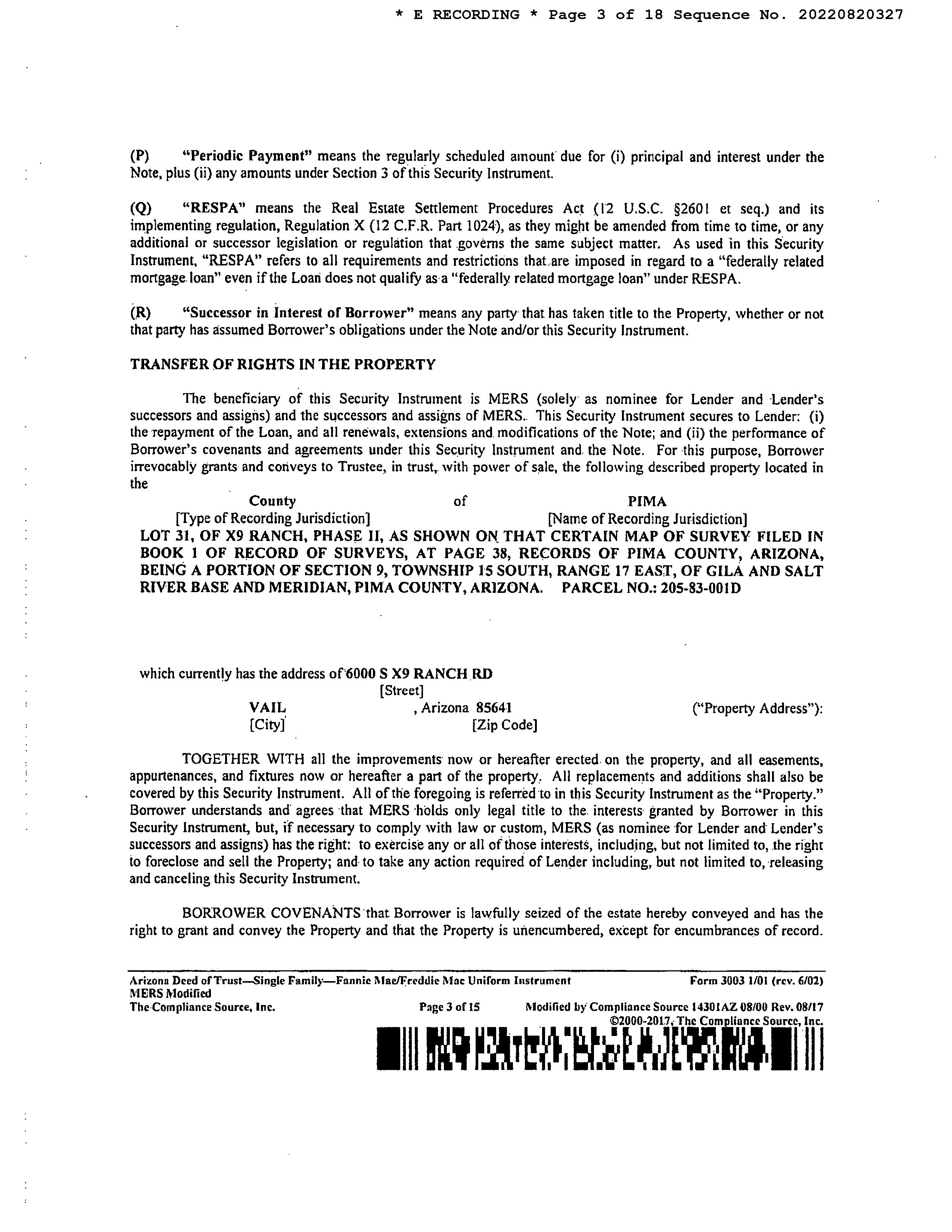 * E RECORDING * Page 3 of 18 Sequence No. 20220820327

(P) "Periodic Payment" means the regularly scheduled amount due for (i) principal and interest under the Note, plus (ii) any amounts under Section 3 of this Security Instrument.

(Q) "RESPA" means the Real Estate Settlement Procedures Act (12 U.S.C. §2601 et seq.) and its implementing regulation, Regulation X (12 C.F.R. Part 1024), as they might be amended from time to time, or any additional or successor legislation or regulation that governs the same subject matter. As used in this Security Instrument, "RESPA" refers to all requirements and restrictions that are imposed in regard to a "federally related mortgage loan" even if the Loan does not qualify as a "federally related mortgage loan" under RESPA.

(R) "Successor in Interest of Borrower" means any party that has taken title to the Property, whether or not that party has assumed Borrower's obligations under the Note and/or this Security Instrument.

TRANSFER OF RIGHTS IN THE PROPERTY

The beneficiary of this Security Instrument is MERS (solely as nominee for Lender and Lender's successors and assigns) and the successors and assigns of MERS. This Security Instrument secures to Lender: (i) the repayment of the Loan, and all renewals, extensions and modifications of the Note; and (ii) the performance of Borrower's covenants and agreements under this Security Instrument and the Note. For this purpose, Borrower irrevocably grants and conveys to Trustee, in trust, with power of sale, the following described property located in the

County of PIMA
[Type of Recording Jurisdiction] [Name of Recording Jurisdiction]
LOT 31, OF X9 RANCH, PHASE II, AS SHOWN ON THAT CERTAIN MAP OF SURVEY FILED IN BOOK 1 OF RECORD OF SURVEYS, AT PAGE 38, RECORDS OF PIMA COUNTY, ARIZONA, BEING A PORTION OF SECTION 9, TOWNSHIP 15 SOUTH, RANGE 17 EAST, OF GILA AND SALT RIVER BASE AND MERIDIAN, PIMA COUNTY, ARIZONA. PARCEL NO.: 205-83-001D

which currently has the address of 6000 S X9 RANCH RD
[Street]
VAIL , Arizona 85641 ("Property Address"):
[City] [Zip Code]

TOGETHER WITH all the improvements now or hereafter erected on the property, and all easements, appurtenances, and fixtures now or hereafter a part of the property. All replacements and additions shall also be covered by this Security Instrument. All of the foregoing is referred to in this Security Instrument as the "Property." Borrower understands and agrees that MERS holds only legal title to the interests granted by Borrower in this Security Instrument, but, if necessary to comply with law or custom, MERS (as nominee for Lender and Lender's successors and assigns) has the right: to exercise any or all of those interests, including, but not limited to, the right to foreclose and sell the Property; and to take any action required of Lender including, but not limited to, releasing and canceling this Security Instrument.

BORROWER COVENANTS that Borrower is lawfully seized of the estate hereby conveyed and has the right to grant and convey the Property and that the Property is unencumbered, except for encumbrances of record.

Arizona Deed of Trust—Single Family—Fannie Mae/Freddie Mac Uniform Instrument Form 3003 1/01 (rev. 6/02)
MERS Modified
The Compliance Source, Inc. Page 3 of 15 Modified by Compliance Source 14301AZ 08/00 Rev. 08/17
©2000-2017, The Compliance Source, Inc.